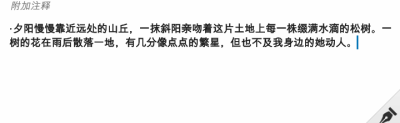 附加注释

·夕阳慢慢靠近远处的山丘，一抹斜阳亲吻着这片土地上每一株缀满水滴的松树。一树的花在雨后散落一地，有几分像点点的繁星，但也不及我身边的她动人。